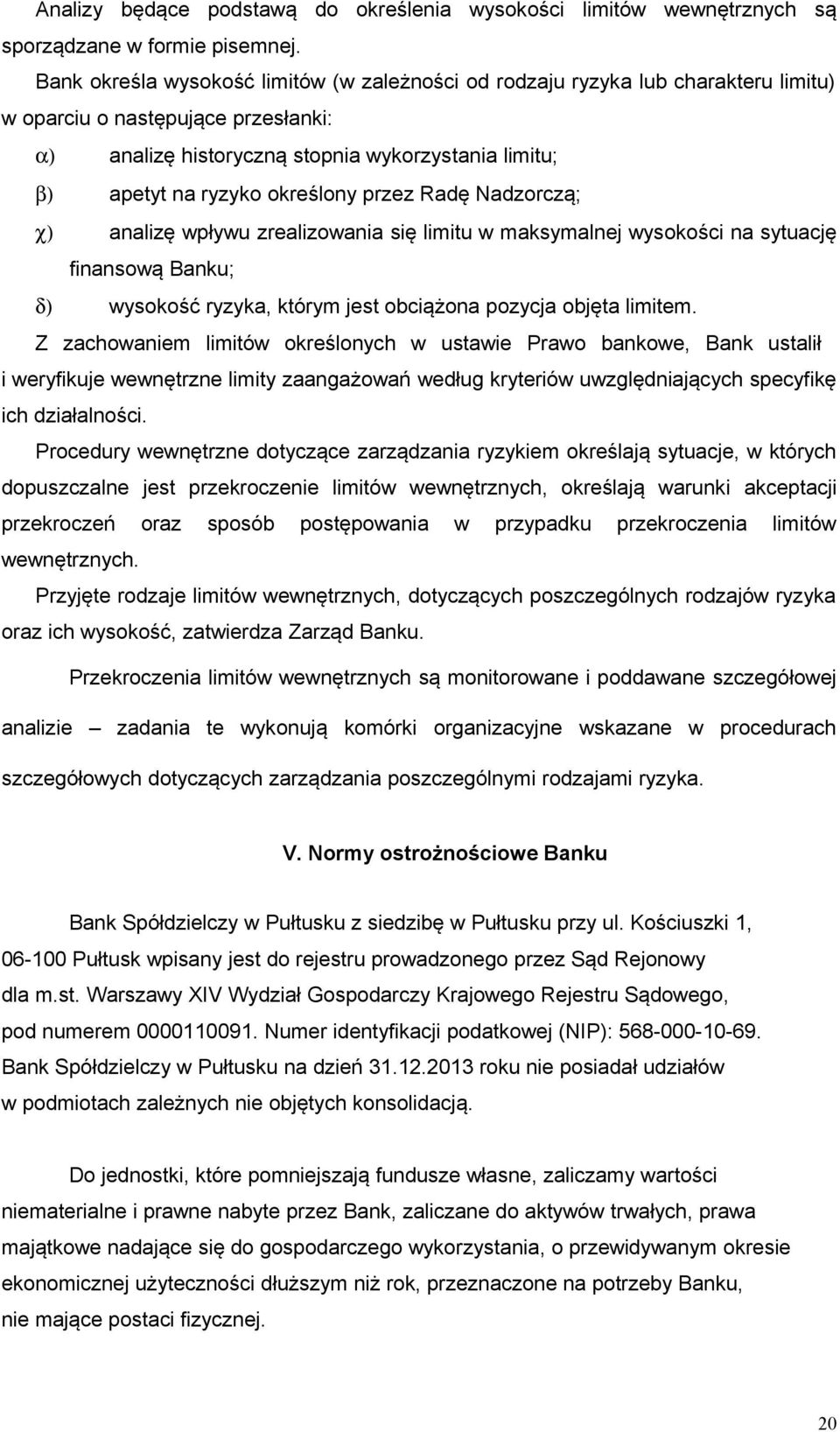 Analizy będące podstawą do określenia wysokości limitów wewnętrznych są sporządzane w formie pisemnej.

Bank określa wysokość limitów (w zależności od rodzaju ryzyka lub charakteru limitu) w oparciu o następujące przesłanki:

α) analizę historyczną stopnia wykorzystania limitu;

β) apetyt na ryzyko określony przez Radę Nadzorczą;

χ) analizę wpływu zrealizowania się limitu w maksymalnej wysokości na sytuację finansową Banku;

δ) wysokość ryzyka, którym jest obciążona pozycja objęta limitem.

Z zachowaniem limitów określonych w ustawie Prawo bankowe, Bank ustalił i weryfikuje wewnętrzne limity zaangażowań według kryteriów uwzględniających specyfikę ich działalności.

Procedury wewnętrzne dotyczące zarządzania ryzykiem określają sytuacje, w których dopuszczalne jest przekroczenie limitów wewnętrznych, określają warunki akceptacji przekroczeń oraz sposób postępowania w przypadku przekroczenia limitów wewnętrznych.

Przyjęte rodzaje limitów wewnętrznych, dotyczących poszczególnych rodzajów ryzyka oraz ich wysokość, zatwierdza Zarząd Banku.

Przekroczenia limitów wewnętrznych są monitorowane i poddawane szczegółowej analizie – zadania te wykonują komórki organizacyjne wskazane w procedurach szczegółowych dotyczących zarządzania poszczególnymi rodzajami ryzyka.

V. Normy ostrożnościowe Banku

Bank Spółdzielczy w Pułtusku z siedzibę w Pułtusku przy ul. Kościuszki 1, 06-100 Pułtusk wpisany jest do rejestru prowadzonego przez Sąd Rejonowy dla m.st. Warszawy XIV Wydział Gospodarczy Krajowego Rejestru Sądowego, pod numerem 0000110091. Numer identyfikacji podatkowej (NIP): 568-000-10-69. Bank Spółdzielczy w Pułtusku na dzień 31.12.2013 roku nie posiadał udziałów w podmiotach zależnych nie objętych konsolidacją.

Do jednostki, które pomniejszają fundusze własne, zaliczamy wartości niematerialne i prawne nabyte przez Bank, zaliczane do aktywów trwałych, prawa majątkowe nadające się do gospodarczego wykorzystania, o przewidywanym okresie ekonomicznej użyteczności dłuższym niż rok, przeznaczone na potrzeby Banku, nie mające postaci fizycznej.

20